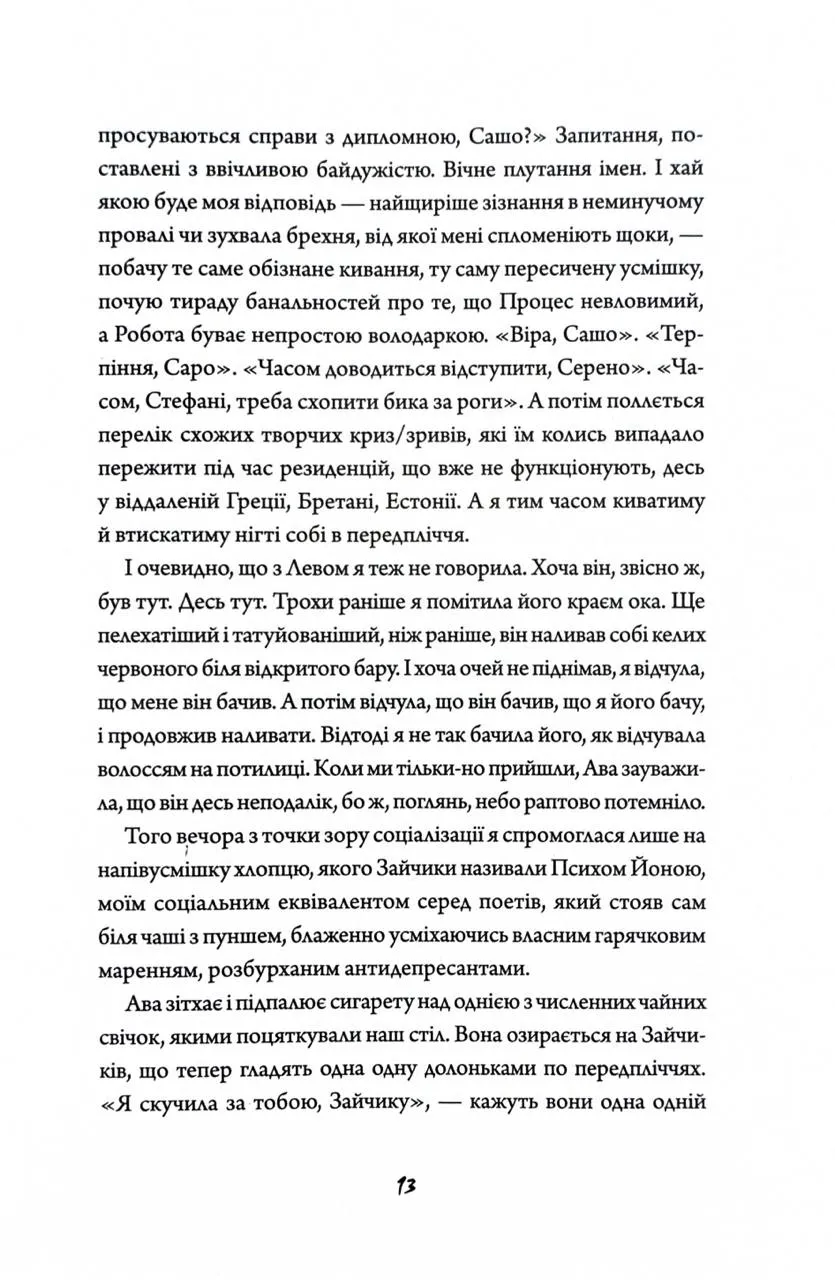 просуваються справи з дипломною, Сашо?» Запитання, поставлені з ввічливою байдужістю. Вічне плутання імен. І хай якою буде моя відповідь — найщиріше зізнання в неминучому провалі чи зухвала брехня, від якої мені спломеніють щоки, — побачу те саме обізнане кивання, ту саму пересичену усмішку, почую тираду банальностей про те, що Процес невловимий, а Робота буває непростою володаркою. «Віра, Сашо». «Терпіння, Саро». «Часом доводиться відступити, Серено». «Часом, Стефані, треба схопити бика за роги». А потім поллється перелік схожих творчих криз/зривів, які їм колись випадало пережити під час резиденцій, що вже не функціонують, десь у віддаленій Греції, Бретані, Естонії. А я тим часом киватиму й втискатиму нігті собі в передпліччя.

І очевидно, що з Левом я теж не говорила. Хоча він, звісно ж, був тут. Десь тут. Трохи раніше я помітила його краєм ока. Ще пелехатіший і татуйованіший, ніж раніше, він наливав собі келих червоного біля відкритого бару. І хоча очей не піднімав, я відчула, що мене він бачив. А потім відчула, що він бачив, що я його бачу, і продовжив наливати. Відтоді я не так бачила його, як відчувала волоссям на потилиці. Коли ми тільки-но прийшли, Ава зауважила, що він десь неподалік, бо ж, поглянь, небо раптово потемніло.

Того вечора з точки зору соціалізації я спромоглася лише на напівусмішку хлопцю, якого Зайчики називали Психом Йоною, моїм соціальним еквівалентом серед поетів, який стояв сам біля чаші з пуншем, блаженно усміхаючись власним гарячковим маренням, розбурханим антидепресантами.

Ава зітхає і підпалює сигарету над однією з численних чайних свічок, якими поцяткували наш стіл. Вона озирається на Зайчиків, що тепер гладять одна одну долоньками по передпліччях. «Я скучила за тобою, Зайчику», — кажуть вони одна одній

13